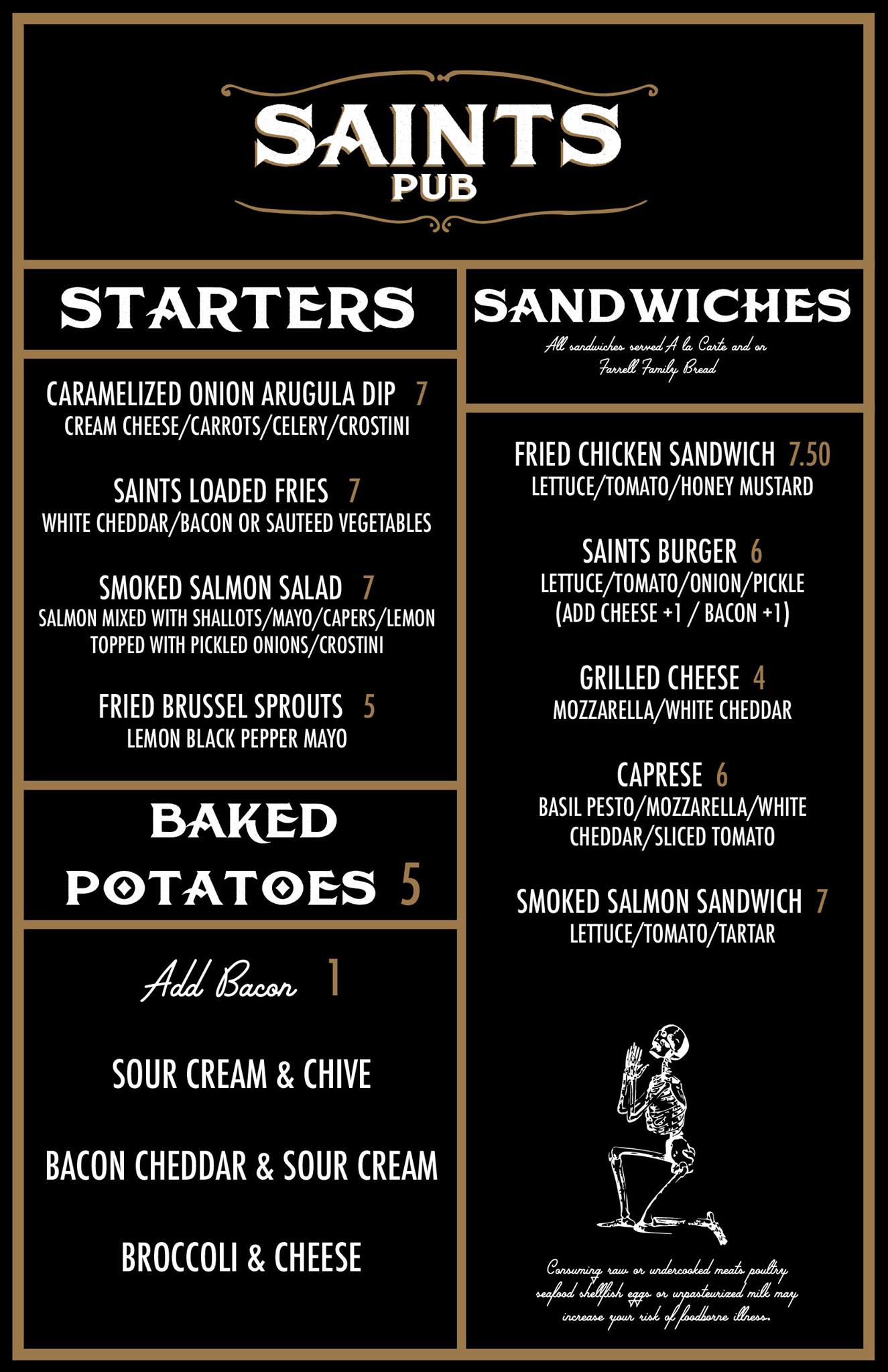 SAINTS
PUB

STARTERS

CARAMELIZED ONION ARUGULA DIP 7
CREAM CHEESE/CARROTS/CELERY/CROSTINI

SAINTS LOADED FRIES 7
WHITE CHEDDAR/BACON OR SAUTEED VEGETABLES

SMOKED SALMON SALAD 7
SALMON MIXED WITH SHALLOTS/MAYO/CAPERS/LEMON
TOPPED WITH PICKLED ONIONS/CROSTINI

FRIED BRUSSEL SPROUTS 5
LEMON BLACK PEPPER MAYO

BAKED
POTATOES 5

Add Bacon 1

SOUR CREAM & CHIVE

BACON CHEDDAR & SOUR CREAM

BROCCOLI & CHEESE

SANDWICHES

All sandwiches served A la Carte and on Farrell Family Bread

FRIED CHICKEN SANDWICH 7.50
LETTUCE/TOMATO/HONEY MUSTARD

SAINTS BURGER 6
LETTUCE/TOMATO/ONION/PICKLE
(ADD CHEESE +1 / BACON +1)

GRILLED CHEESE 4
MOZZARELLA/WHITE CHEDDAR

CAPRESE 6
BASIL PESTO/MOZZARELLA/WHITE CHEDDAR/SLICED TOMATO

SMOKED SALMON SANDWICH 7
LETTUCE/TOMATO/TARTAR

Consuming raw or undercooked meats poultry seafood shellfish eggs or unpasteurized milk may increase your risk of foodborne illness.